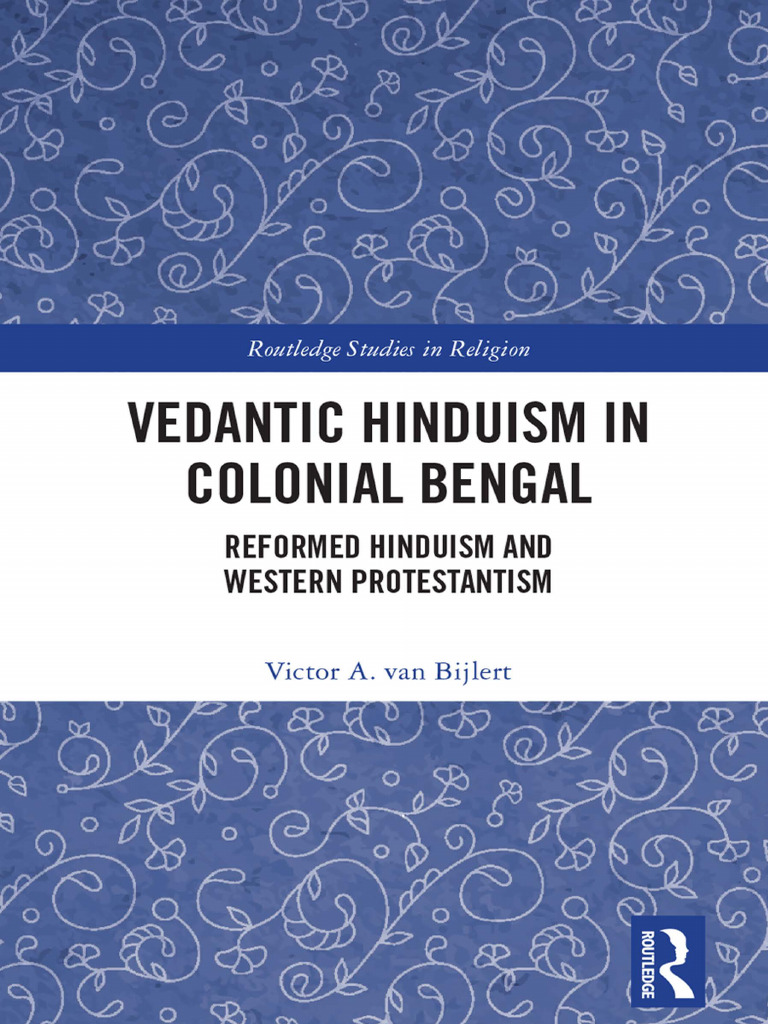 Routledge Studies in Religion

VEDANTIC HINDUISM IN COLONIAL BENGAL

REFORMED HINDUISM AND WESTERN PROTESTANTISM

Victor A. van Bijlert

ROUTLEDGE